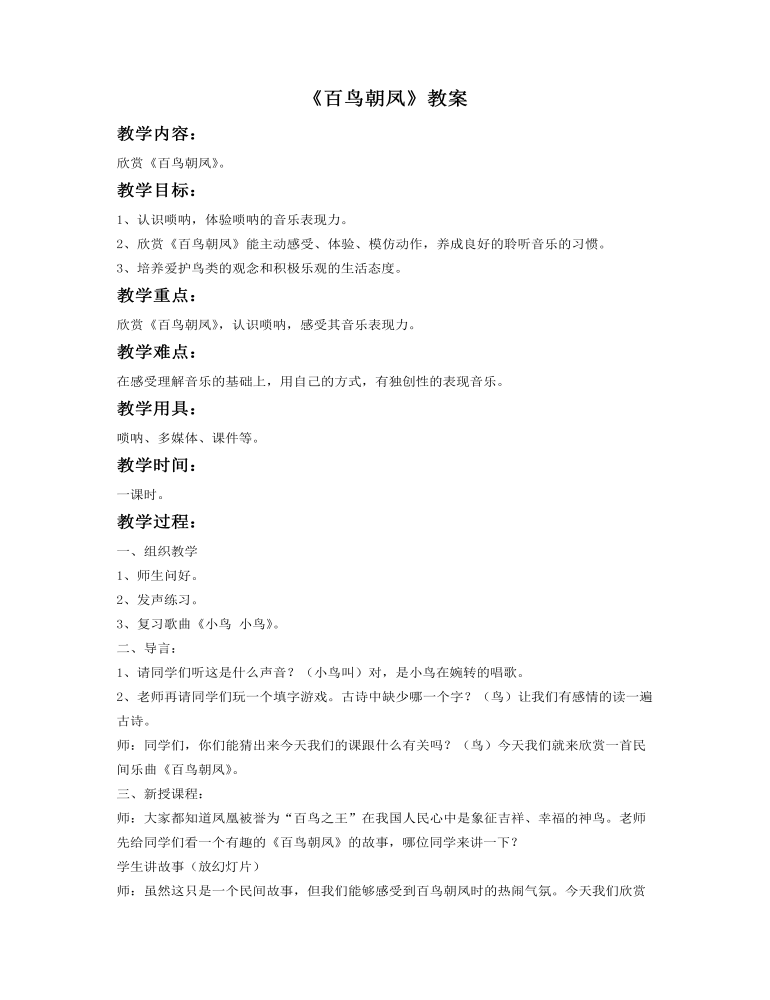 《百鸟朝凤》教案

教学内容：

欣赏《百鸟朝凤》。

教学目标：

1、认识唢呐，体验唢呐的音乐表现力。

2、欣赏《百鸟朝凤》能主动感受、体验、模仿动作，养成良好的聆听音乐的习惯。

3、培养爱护鸟类的观念和积极乐观的生活态度。

教学重点：

欣赏《百鸟朝凤》，认识唢呐，感受其音乐表现力。

教学难点：

在感受理解音乐的基础上，用自己的方式，有独创性的表现音乐。

教学用具：

唢呐、多媒体、课件等。

教学时间：

一课时。

教学过程：

一、组织教学

1、师生问好。

2、发声练习。

3、复习歌曲《小鸟 小鸟》。

二、导言：

1、请同学们听这是什么声音？（小鸟叫）对，是小鸟在婉转的唱歌。

2、老师再请同学们玩一个填字游戏。古诗中缺少哪一个字？（鸟）让我们有感情的读一遍古诗。

师：同学们，你们能猜出来今天我们的课跟什么有关吗？（鸟）今天我们就来欣赏一首民间乐曲《百鸟朝凤》。

三、新授课程：

师：大家都知道凤凰被誉为“百鸟之王”在我国人民心中是象征吉祥、幸福的神鸟。老师先给同学们看一个有趣的《百鸟朝凤》的故事，哪位同学来讲一下？

学生讲故事（放幻灯片）

师：虽然这只是一个民间故事，但我们能够感受到百鸟朝凤时的热闹气氛。今天我们欣赏